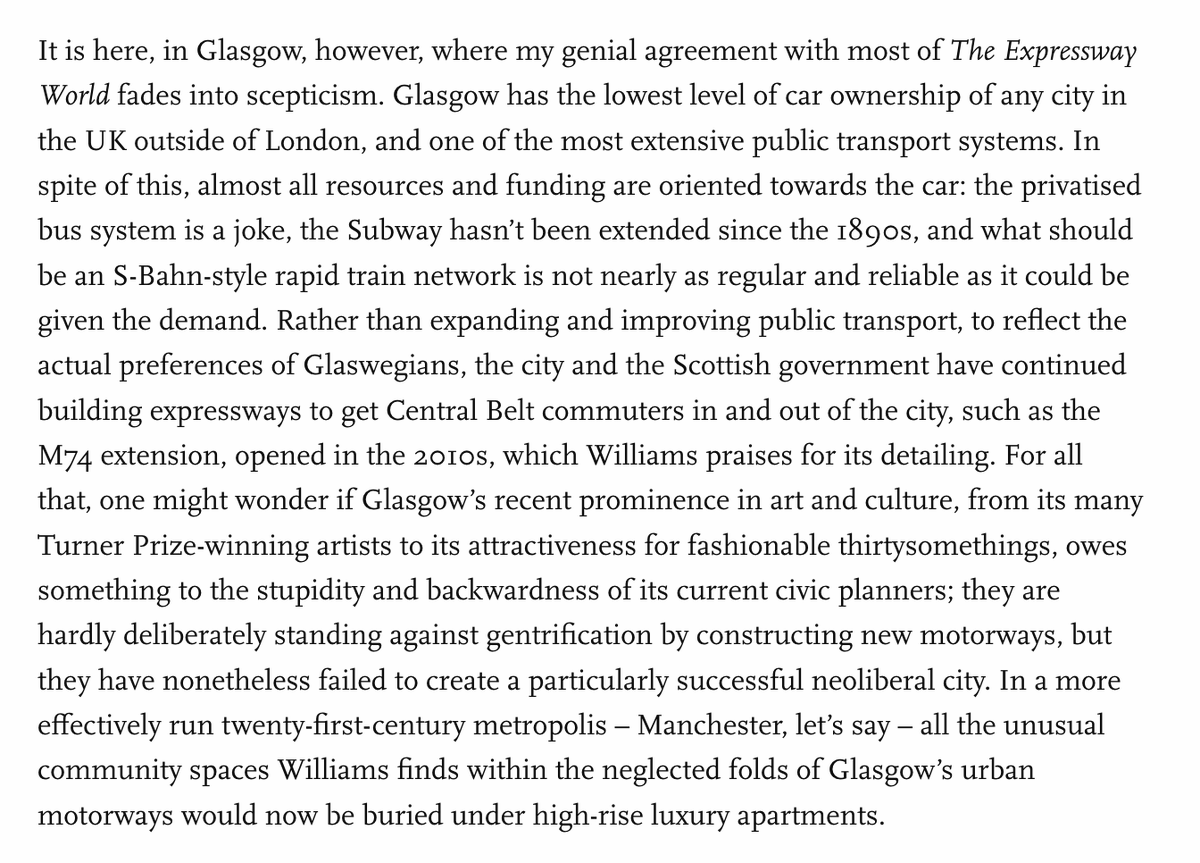 It is here, in Glasgow, however, where my genial agreement with most of The Expressway World fades into scepticism. Glasgow has the lowest level of car ownership of any city in the UK outside of London, and one of the most extensive public transport systems. In spite of this, almost all resources and funding are oriented towards the car: the privatised bus system is a joke, the Subway hasn't been extended since the 1890s, and what should be an S-Bahn-style rapid train network is not nearly as regular and reliable as it could be given the demand. Rather than expanding and improving public transport, to reflect the actual preferences of Glaswegians, the city and the Scottish government have continued building expressways to get Central Belt commuters in and out of the city, such as the M74 extension, opened in the 2010s, which Williams praises for its detailing. For all that, one might wonder if Glasgow's recent prominence in art and culture, from its many Turner Prize-winning artists to its attractiveness for fashionable thirtysomethings, owes something to the stupidity and backwardness of its current civic planners; they are hardly deliberately standing against gentrification by constructing new motorways, but they have nonetheless failed to create a particularly successful neoliberal city. In a more effectively run twenty-first-century metropolis – Manchester, let's say – all the unusual community spaces Williams finds within the neglected folds of Glasgow's urban motorways would now be buried under high-rise luxury apartments.